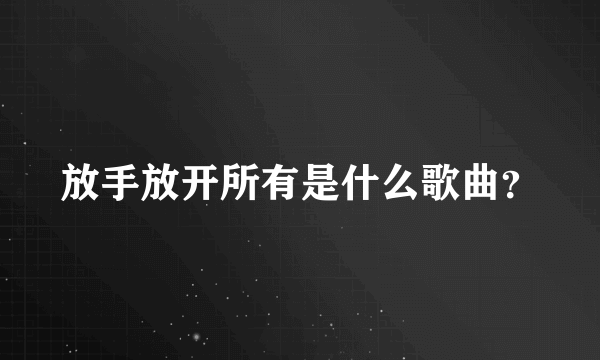 放手放开所有是什么歌曲?